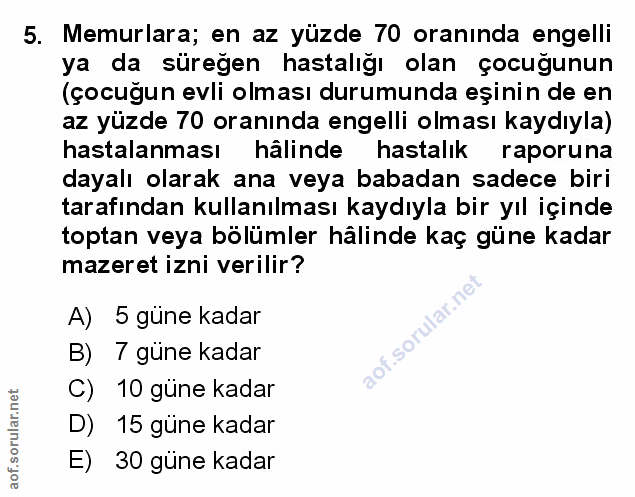 5. Memurlara; en az yüzde 70 oranında engelli ya da süreğen hastalığı olan çocuğunun (çocuğun evli olması durumunda eşinin de en az yüzde 70 oranında engelli olması kaydıyla) hastalanması hâlinde hastalık raporuna dayalı olarak ana veya babadan sadece biri tarafından kullanılması kaydıyla bir yıl içinde toptan veya bölümler hâlinde kaç güne kadar mazeret izni verilir?

A) 5 güne kadar
B) 7 güne kadar
C) 10 güne kadar
D) 15 güne kadar
E) 30 güne kadar

aof.sorular.net

aof.sorular.net